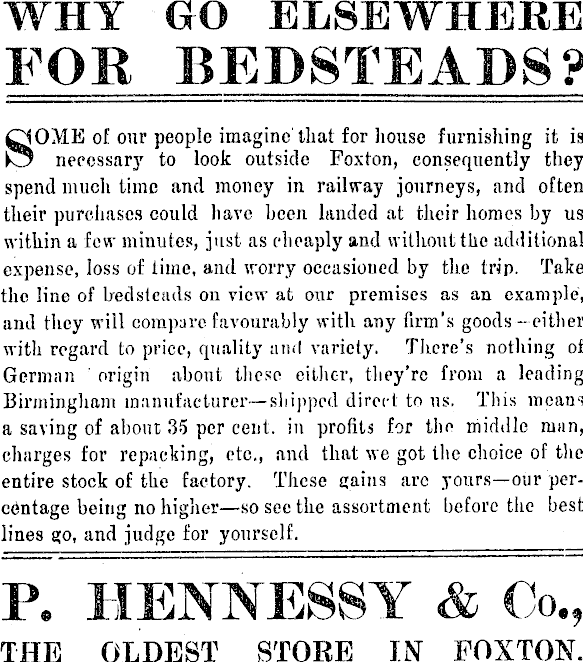 WHY GO ELSEWHERE FOR BEDSTEADS?

SOME of our people imagine that for house furnishing it is necessary to look outside Foxton, consequently they spend much time and money in railway journeys, and often their purchases could have been landed at their homes by us within a few minutes, just as cheaply and without the additional expense, loss of time, and worry occasioned by the trip. Take the line of bedsteads on view at our premises as an example, and they will compare favourably with any firm's goods—either with regard to price, quality and variety. There's nothing of German origin about these either, they're from a leading Birmingham manufacturer—shipped direct to us. This means a saving of about 35 per cent. in profits for the middle man, charges for repacking, etc., and that we got the choice of the entire stock of the factory. These gains are yours—our percentage being no higher—so see the assortment before the best lines go, and judge for yourself.

P. HENNESSY & Co.,

THE OLDEST STORE IN FOXTON.